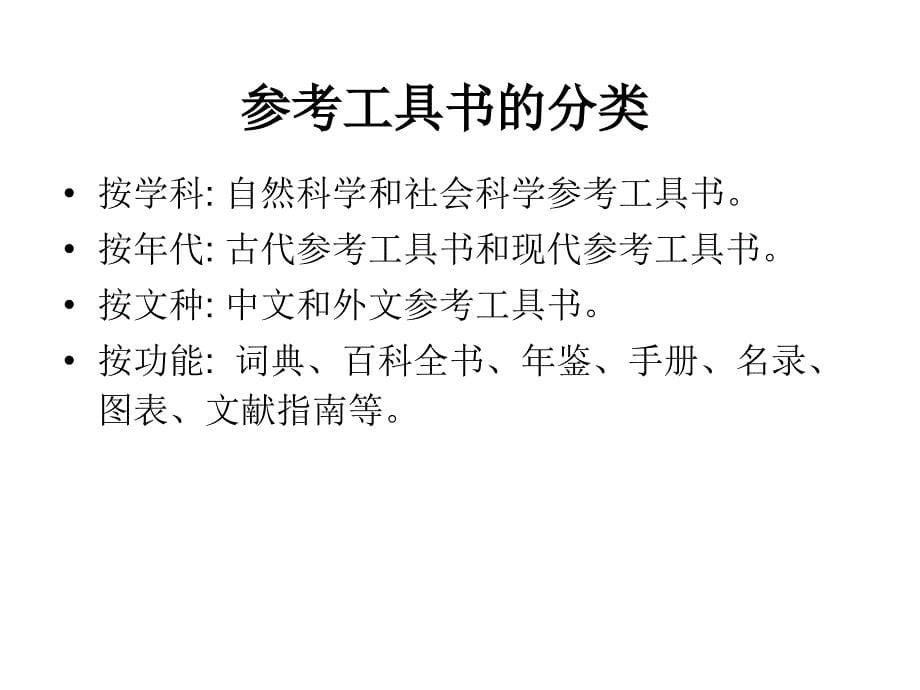 参考工具书的分类

• 按学科: 自然科学和社会科学参考工具书。
• 按年代: 古代参考工具书和现代参考工具书。
• 按文种: 中文和外文参考工具书。
• 按功能: 词典、百科全书、年鉴、手册、名录、图表、文献指南等。